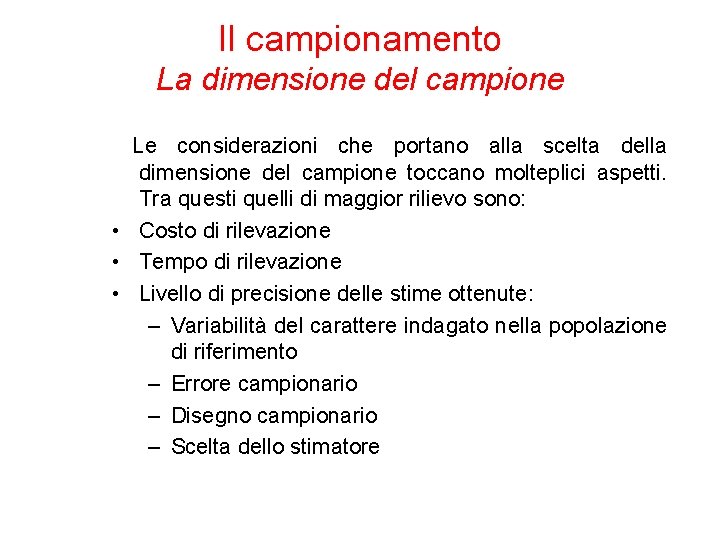 Il campionamento
La dimensione del campione

Le considerazioni che portano alla scelta della dimensione del campione toccano molteplici aspetti. Tra questi quelli di maggior rilievo sono:

• Costo di rilevazione
• Tempo di rilevazione
• Livello di precisione delle stime ottenute:
– Variabilità del carattere indagato nella popolazione di riferimento
– Errore campionario
– Disegno campionario
– Scelta dello stimatore